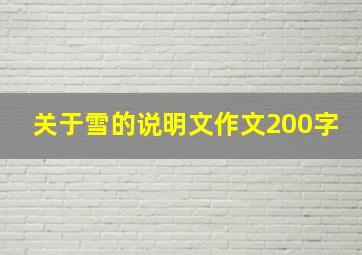 关于雪的说明文作文200字